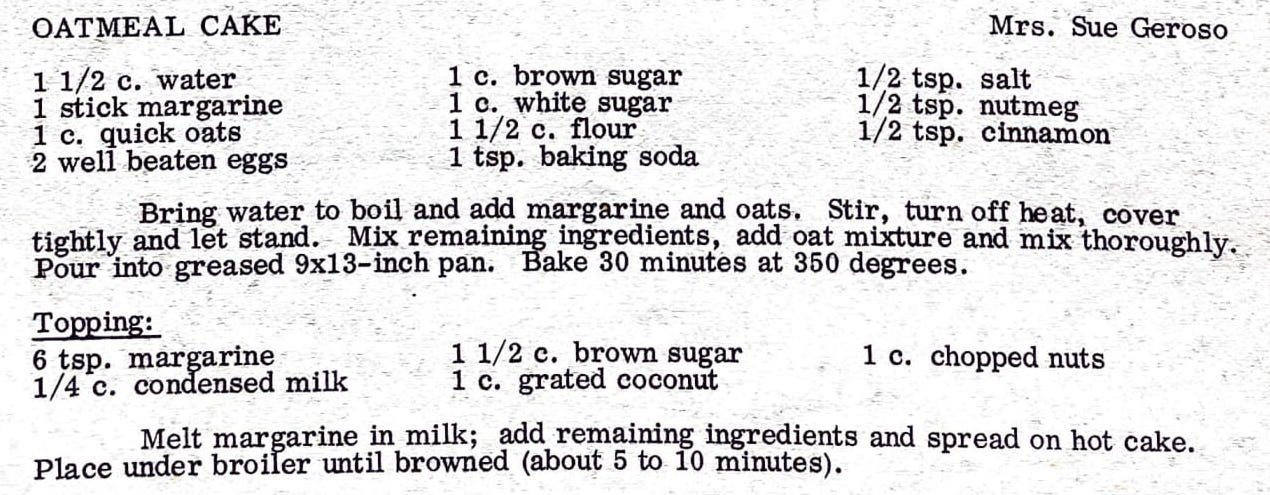 OATMEAL CAKE Mrs. Sue Geroso

1 1/2 c. water
1 stick margarine
1 c. quick oats
2 well beaten eggs

1 c. brown sugar
1 c. white sugar
1 1/2 c. flour
1 tsp. baking soda

1/2 tsp. salt
1/2 tsp. nutmeg
1/2 tsp. cinnamon

Bring water to boil and add margarine and oats. Stir, turn off heat, cover tightly and let stand. Mix remaining ingredients, add oat mixture and mix thoroughly. Pour into greased 9x13-inch pan. Bake 30 minutes at 350 degrees.

Topping:

6 tsp. margarine
1/4 c. condensed milk

1 1/2 c. brown sugar
1 c. grated coconut

1 c. chopped nuts

Melt margarine in milk; add remaining ingredients and spread on hot cake. Place under broiler until browned (about 5 to 10 minutes).